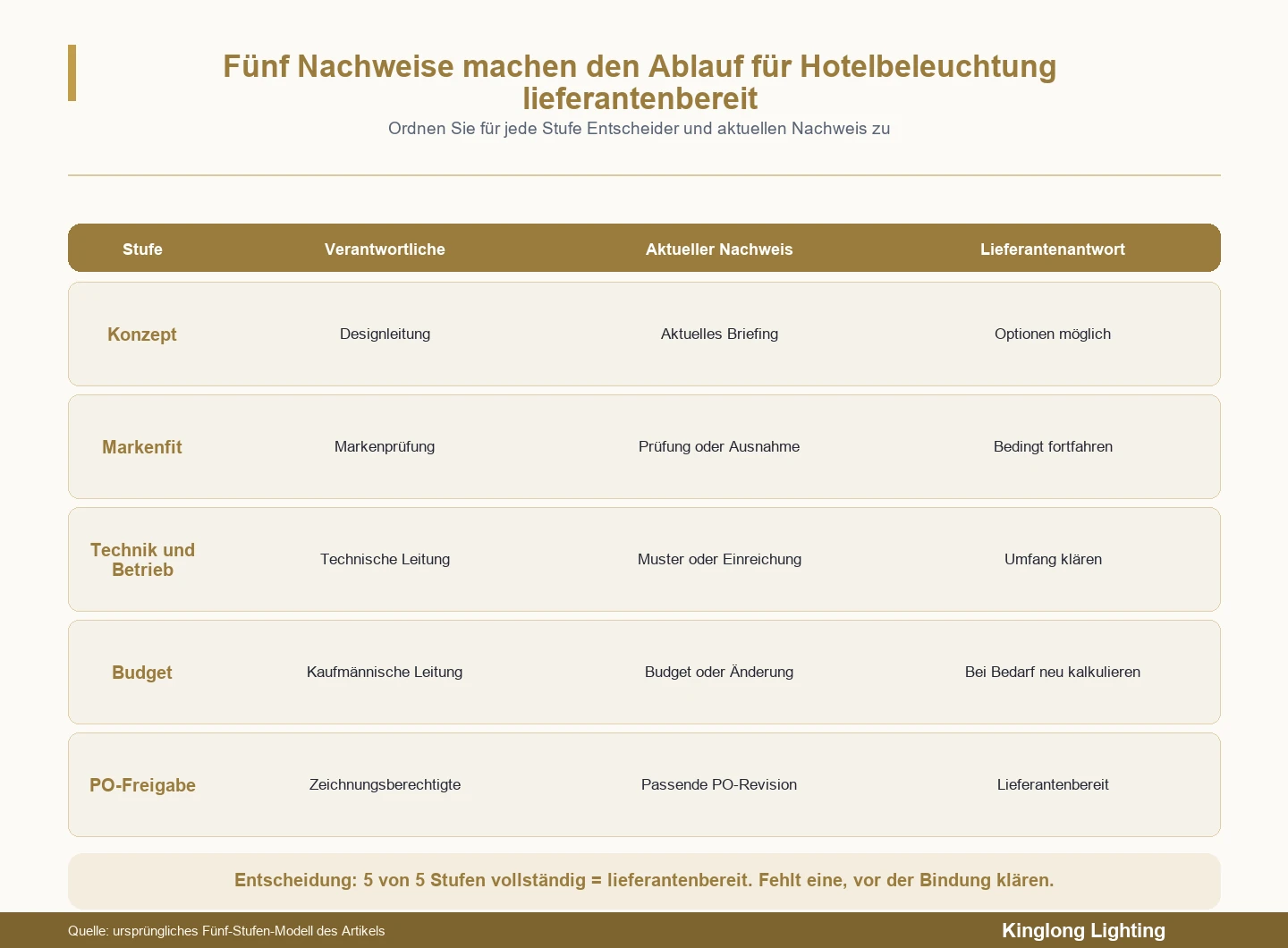 Fünf Nachweise machen den Ablauf für Hotelbeleuchtung lieferantenbereit

Ordnen Sie für jede Stufe Entscheider und aktuellen Nachweis zu

| Stufe | Verantwortliche | Aktueller Nachweis | Lieferantenantwort |
|---|---|---|---|
| Konzept | Designleitung | Aktuelles Briefing | Optionen möglich |
| Markenfit | Markenprüfung | Prüfung oder Ausnahme | Bedingt fortfahren |
| Technik und Betrieb | Technische Leitung | Muster oder Einreichung | Umfang klären |
| Budget | Kaufmännische Leitung | Budget oder Änderung | Bei Bedarf neu kalkulieren |
| PO-Freigabe | Zeichnungsberechtigte | Passende PO-Revision | Lieferantenbereit |

Entscheidung: 5 von 5 Stufen vollständig = lieferantenbereit. Fehlt eine, vor der Bindung klären.

Quelle: ursprüngliches Fünf-Stufen-Modell des Artikels

Kinglong Lighting